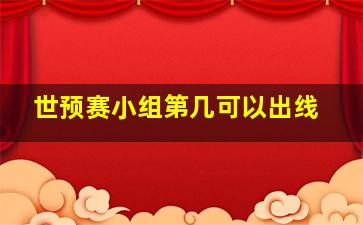 世预赛小组第几可以出线